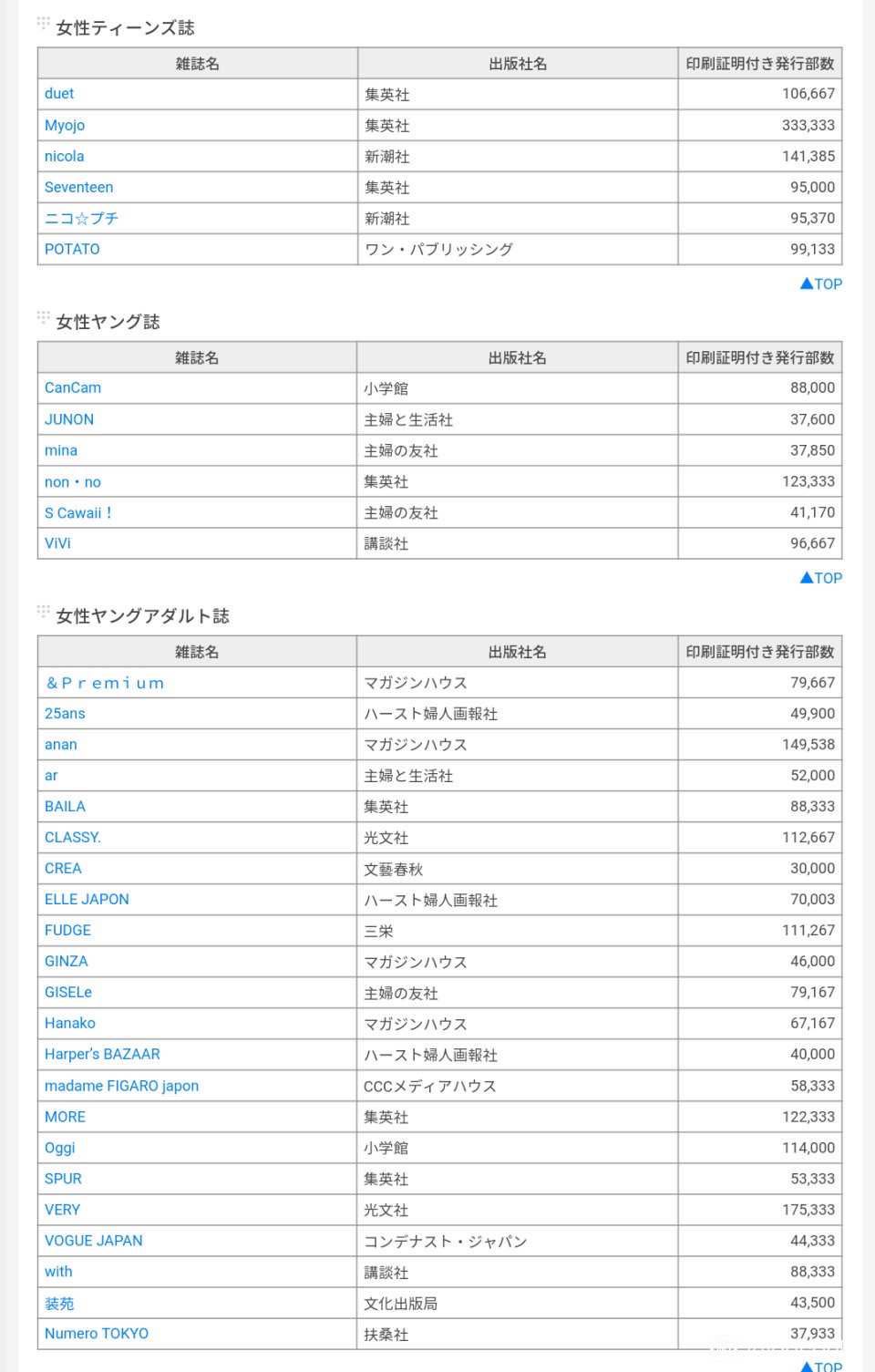 女性ティーンズ誌

| 雑誌名 | 出版社名 | 印刷証明付き発行部数 |
|---|---|---|
| duet | 集英社 | 106,667 |
| Myojo | 集英社 | 333,333 |
| nicola | 新潮社 | 141,385 |
| Seventeen | 集英社 | 95,000 |
| ニコ☆プチ | 新潮社 | 95,370 |
| POTATO | ワン・パブリッシング | 99,133 |

▲TOP

女性ヤング誌

| 雑誌名 | 出版社名 | 印刷証明付き発行部数 |
|---|---|---|
| CanCam | 小学館 | 88,000 |
| JUNON | 主婦と生活社 | 37,600 |
| mina | 主婦の友社 | 37,850 |
| non・no | 集英社 | 123,333 |
| S Cawaii！ | 主婦の友社 | 41,170 |
| ViVi | 講談社 | 96,667 |

▲TOP

女性ヤングアダルト誌

| 雑誌名 | 出版社名 | 印刷証明付き発行部数 |
|---|---|---|
| ＆Ｐｒｅｍｉｕｍ | マガジンハウス | 79,667 |
| 25ans | ハースト婦人画報社 | 49,900 |
| anan | マガジンハウス | 149,538 |
| ar | 主婦と生活社 | 52,000 |
| BAILA | 集英社 | 88,333 |
| CLASSY. | 光文社 | 112,667 |
| CREA | 文藝春秋 | 30,000 |
| ELLE JAPON | ハースト婦人画報社 | 70,003 |
| FUDGE | 三栄 | 111,267 |
| GINZA | マガジンハウス | 46,000 |
| GISELe | 主婦の友社 | 79,167 |
| Hanako | マガジンハウス | 67,167 |
| Harper's BAZAAR | ハースト婦人画報社 | 40,000 |
| madame FIGARO japon | CCCメディアハウス | 58,333 |
| MORE | 集英社 | 122,333 |
| Oggi | 小学館 | 114,000 |
| SPUR | 集英社 | 53,333 |
| VERY | 光文社 | 175,333 |
| VOGUE JAPAN | コンデナスト・ジャパン | 44,333 |
| with | 講談社 | 88,333 |
| 装苑 | 文化出版局 | 43,500 |
| Numero TOKYO | 扶桑社 | 37,933 |

▲TOP